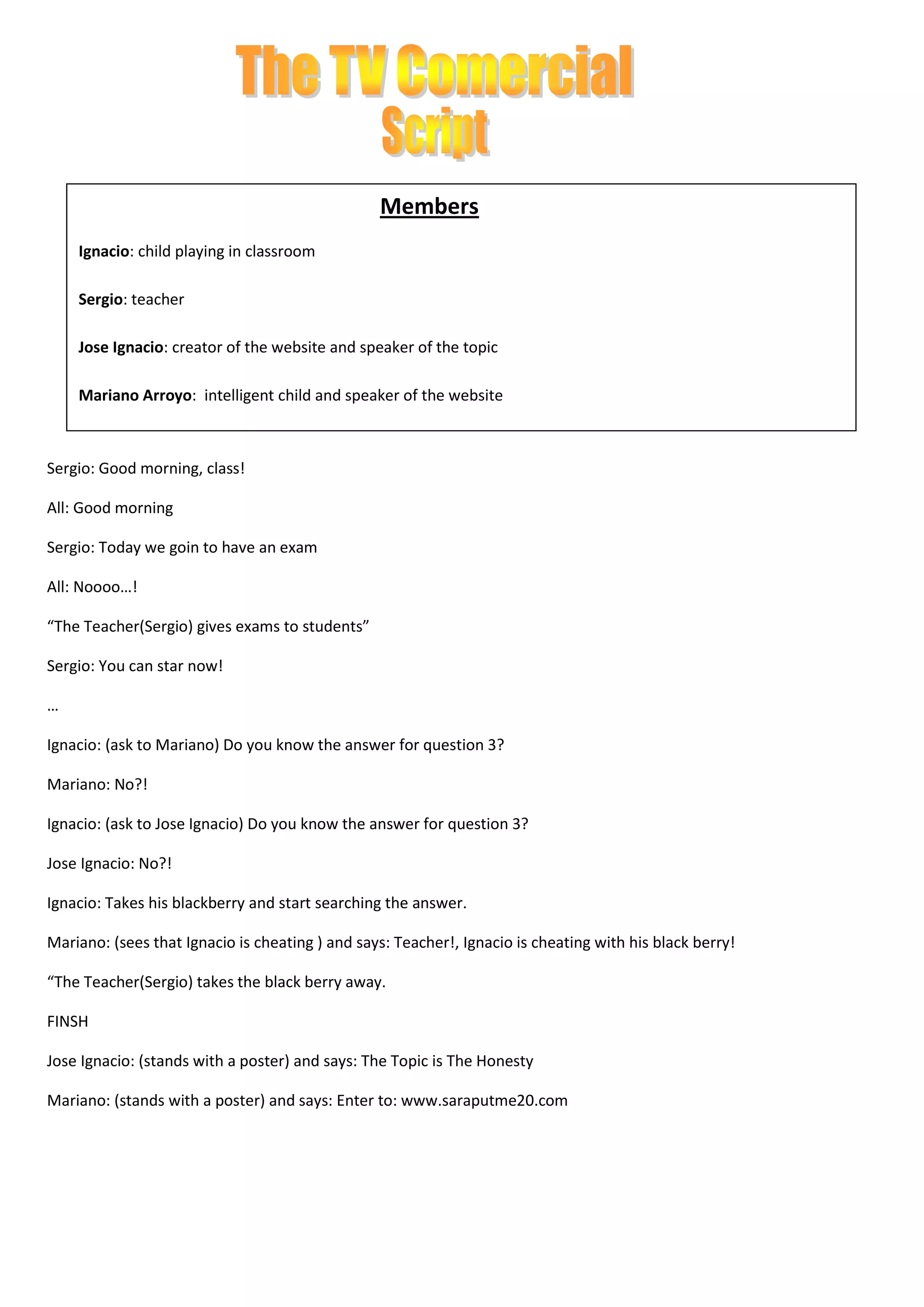 The TV Comercial Script

Members

Ignacio: child playing in classroom

Sergio: teacher

Jose Ignacio: creator of the website and speaker of the topic

Mariano Arroyo: intelligent child and speaker of the website

Sergio: Good morning, class!

All: Good morning

Sergio: Today we goin to have an exam

All: Noooo…!

“The Teacher(Sergio) gives exams to students”

Sergio: You can star now!

…

Ignacio: (ask to Mariano) Do you know the answer for question 3?

Mariano: No?!

Ignacio: (ask to Jose Ignacio) Do you know the answer for question 3?

Jose Ignacio: No?!

Ignacio: Takes his blackberry and start searching the answer.

Mariano: (sees that Ignacio is cheating ) and says: Teacher!, Ignacio is cheating with his black berry!

“The Teacher(Sergio) takes the black berry away.

FINSH

Jose Ignacio: (stands with a poster) and says: The Topic is The Honesty

Mariano: (stands with a poster) and says: Enter to: www.saraputme20.com